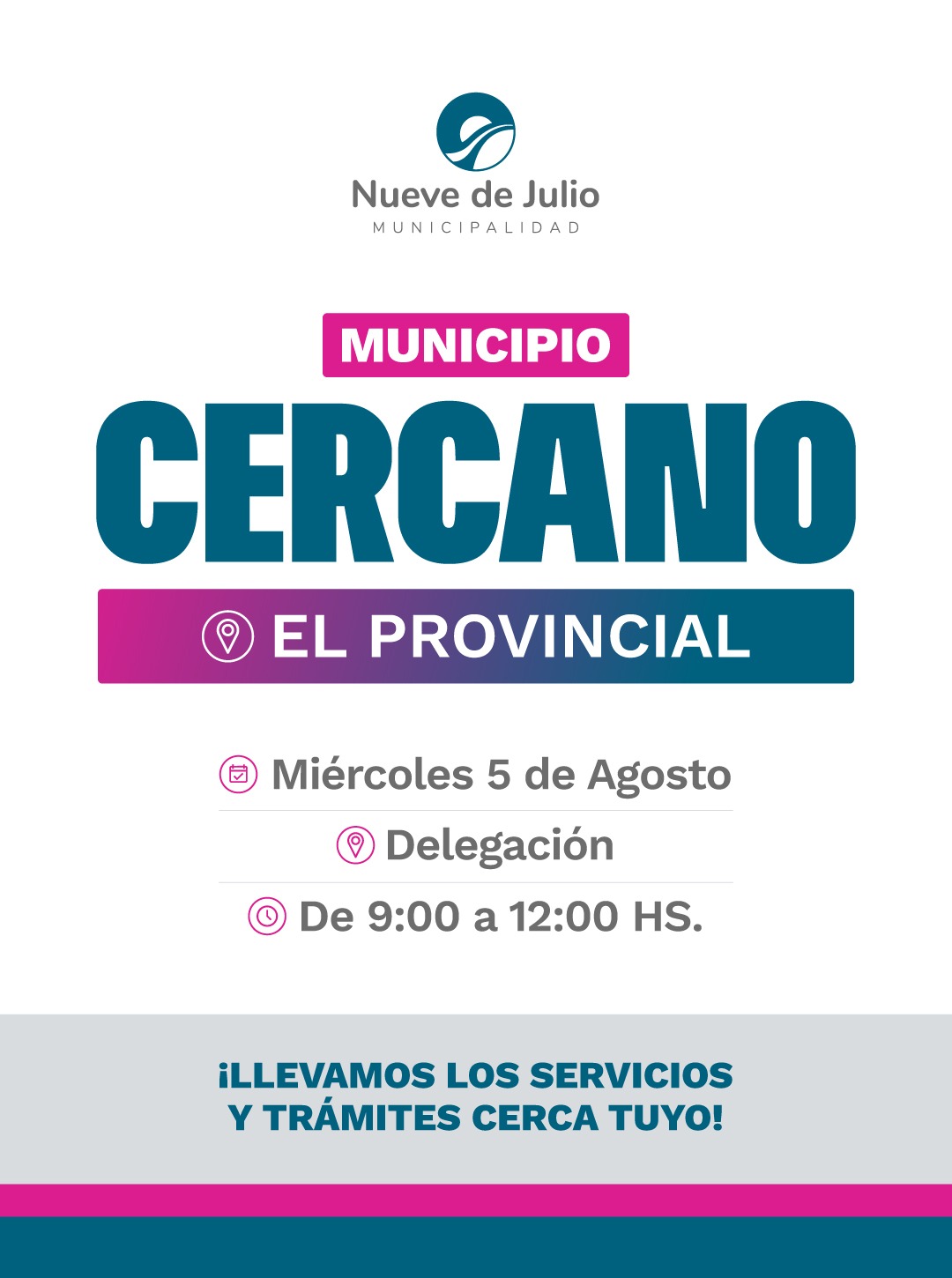 Nueve de Julio
MUNICIPALIDAD

MUNICIPIO
CERCANO

EL PROVINCIAL

Miércoles 5 de Agosto

Delegación

De 9:00 a 12:00 HS.

¡LLEVAMOS LOS SERVICIOS
Y TRÁMITES CERCA TUYO!